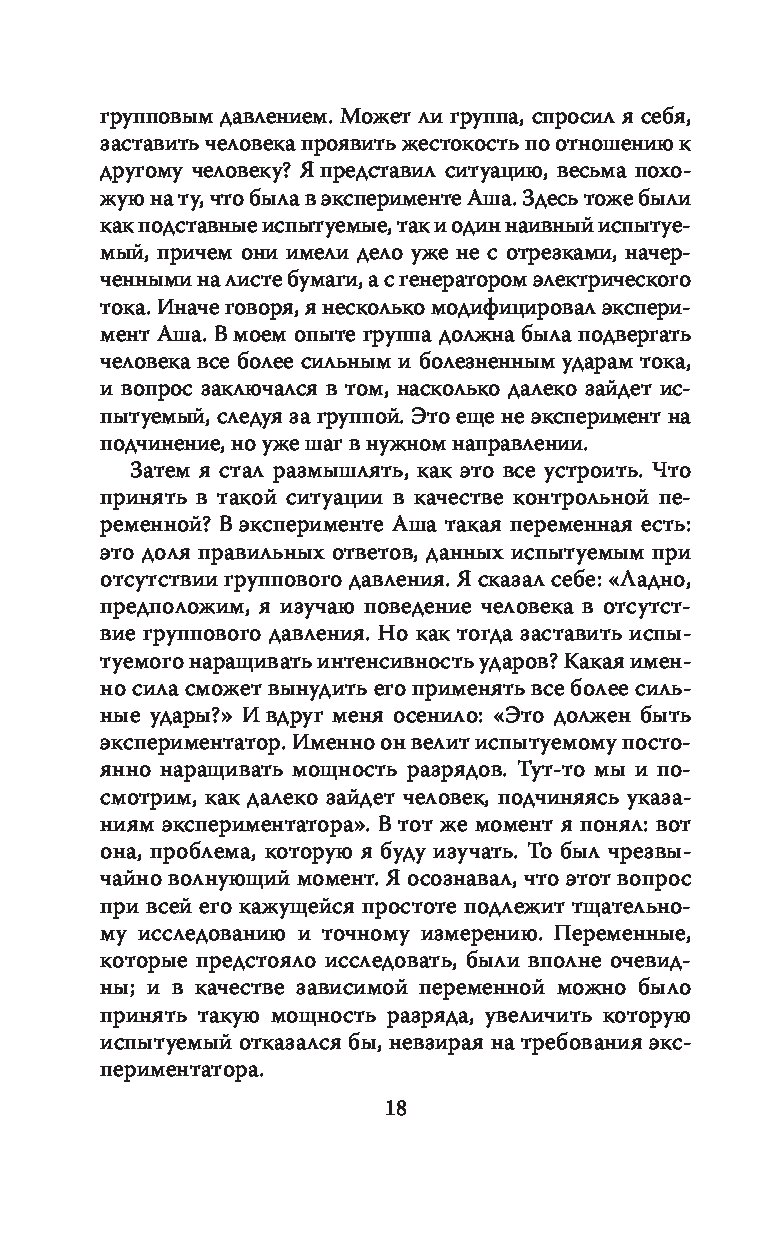 групповым давлением. Может ли группа, спросил я себя, заставить человека проявить жестокость по отношению к другому человеку? Я представил ситуацию, весьма похожую на ту, что была в эксперименте Аша. Здесь тоже были как подставные испытуемые, так и один наивный испытуемый, причем они имели дело уже не с отрезками, начерченными на листе бумаги, а с генератором электрического тока. Иначе говоря, я несколько модифицировал эксперимент Аша. В моем опыте группа должна была подвергать человека все более сильным и болезненным ударам тока, и вопрос заключался в том, насколько далеко зайдет испытуемый, следуя за группой. Это еще не эксперимент на подчинение, но уже шаг в нужном направлении.

Затем я стал размышлять, как это все устроить. Что принять в такой ситуации в качестве контрольной переменной? В эксперименте Аша такая переменная есть: это доля правильных ответов, данных испытуемым при отсутствии группового давления. Я сказал себе: «Ладно, предположим, я изучаю поведение человека в отсутствие группового давления. Но как тогда заставить испытуемого наращивать интенсивность ударов? Какая именно сила сможет вынудить его применять все более сильные удары?» И вдруг меня осенило: «Это должен быть экспериментатор. Именно он велит испытуемому постоянно наращивать мощность разрядов. Тут-то мы и посмотрим, как далеко зайдет человек, подчиняясь указаниям экспериментатора». В тот же момент я понял: вот она, проблема, которую я буду изучать. То был чрезвычайно волнующий момент. Я осознавал, что этот вопрос при всей его кажущейся простоте подлежит тщательному исследованию и точному измерению. Переменные, которые предстояло исследовать, были вполне очевидны; и в качестве зависимой переменной можно было принять такую мощность разряда, увеличить которую испытуемый отказался бы, невзирая на требования экспериментатора.

18